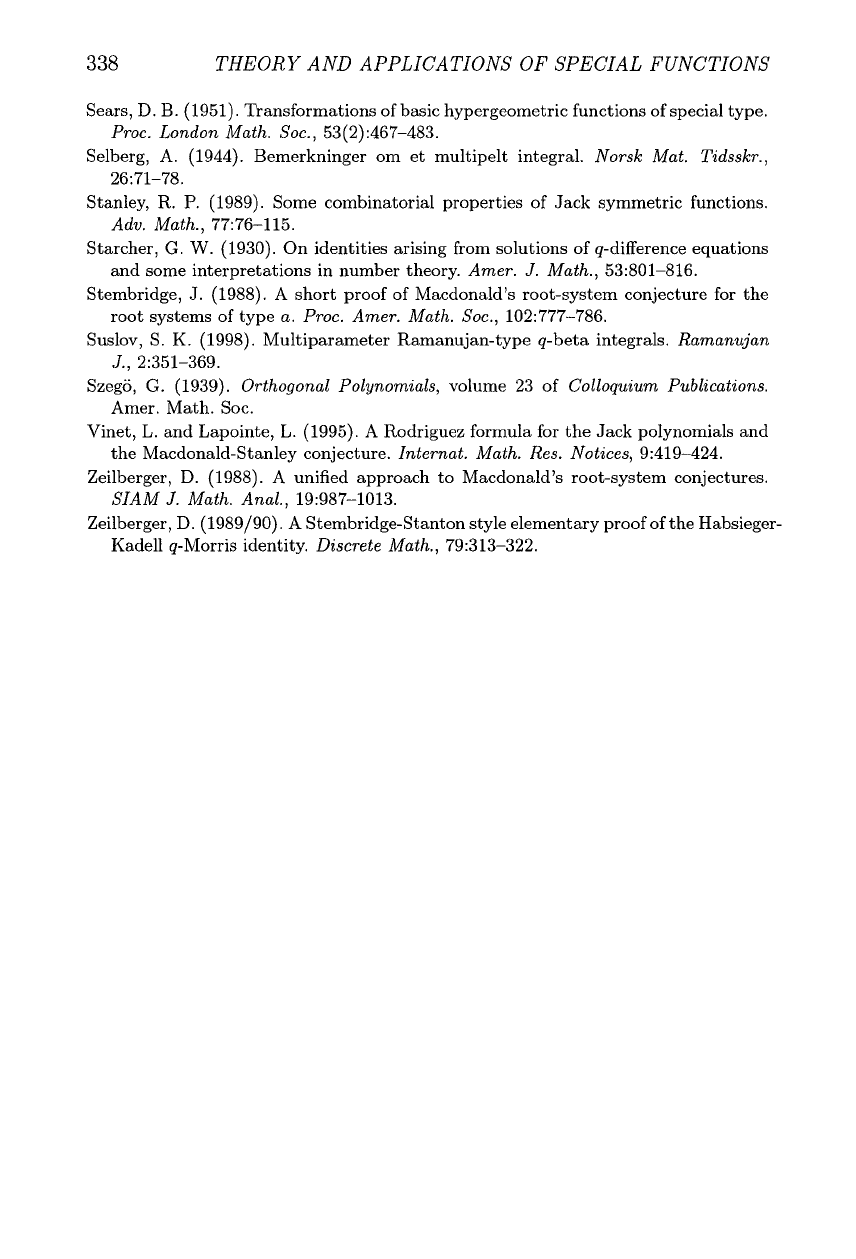 338 THEORY AND APPLICATIONS OF SPECIAL FUNCTIONS

Sears, D. B. (1951). Transformations of basic hypergeometric functions of special type. Proc. London Math. Soc., 53(2):467–483.

Selberg, A. (1944). Bemerkninger om et multipelt integral. Norsk Mat. Tidsskr., 26:71–78.

Stanley, R. P. (1989). Some combinatorial properties of Jack symmetric functions. Adv. Math., 77:76–115.

Starcher, G. W. (1930). On identities arising from solutions of $q$-difference equations and some interpretations in number theory. Amer. J. Math., 53:801–816.

Stembridge, J. (1988). A short proof of Macdonald's root-system conjecture for the root systems of type $a$. Proc. Amer. Math. Soc., 102:777–786.

Suslov, S. K. (1998). Multiparameter Ramanujan-type $q$-beta integrals. Ramanujan J., 2:351–369.

Szegö, G. (1939). Orthogonal Polynomials, volume 23 of Colloquium Publications. Amer. Math. Soc.

Vinet, L. and Lapointe, L. (1995). A Rodriguez formula for the Jack polynomials and the Macdonald-Stanley conjecture. Internat. Math. Res. Notices, 9:419–424.

Zeilberger, D. (1988). A unified approach to Macdonald's root-system conjectures. SIAM J. Math. Anal., 19:987–1013.

Zeilberger, D. (1989/90). A Stembridge-Stanton style elementary proof of the Habsieger-Kadell $q$-Morris identity. Discrete Math., 79:313–322.